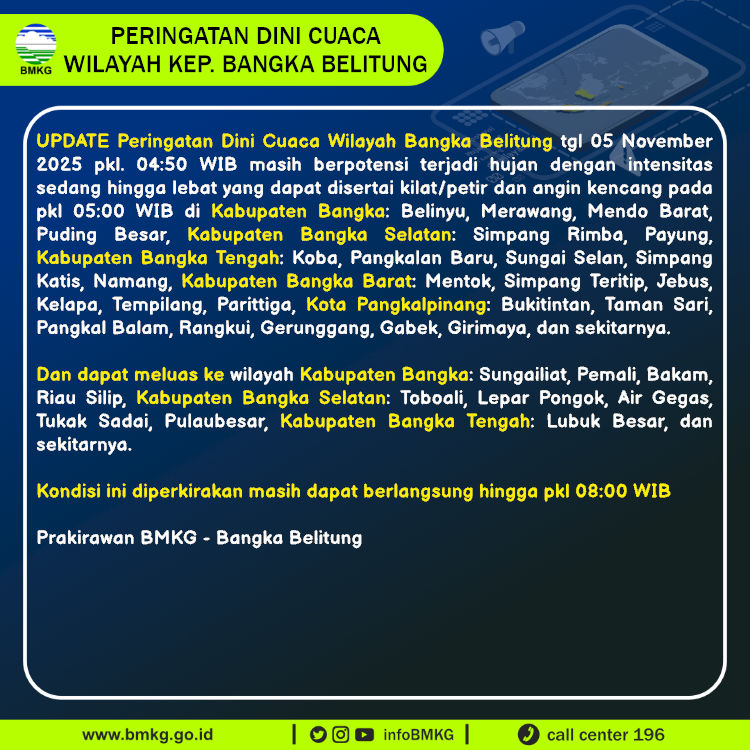 BMKG

PERINGATAN DINI CUACA
WILAYAH KEP. BANGKA BELITUNG

UPDATE Peringatan Dini Cuaca Wilayah Bangka Belitung tgl 05 November 2025 pkl. 04:50 WIB masih berpotensi terjadi hujan dengan intensitas sedang hingga lebat yang dapat disertai kilat/petir dan angin kencang pada pkl 05:00 WIB di Kabupaten Bangka: Belinyu, Merawang, Mendo Barat, Puding Besar, Kabupaten Bangka Selatan: Simpang Rimba, Payung, Kabupaten Bangka Tengah: Koba, Pangkalan Baru, Sungai Selan, Simpang Katis, Namang, Kabupaten Bangka Barat: Mentok, Simpang Teritip, Jebus, Kelapa, Tempilang, Parittiga, Kota Pangkalpinang: Bukitintan, Taman Sari, Pangkal Balam, Rangkui, Gerunggang, Gabek, Girimaya, dan sekitarnya.

Dan dapat meluas ke wilayah Kabupaten Bangka: Sungailiat, Pemali, Bakam, Riau Silip, Kabupaten Bangka Selatan: Toboali, Lepar Pongok, Air Gegas, Tukak Sadai, Pulaubesar, Kabupaten Bangka Tengah: Lubuk Besar, dan sekitarnya.

Kondisi ini diperkirakan masih dapat berlangsung hingga pkl 08:00 WIB

Prakirawan BMKG - Bangka Belitung

www.bmkg.go.id | infoBMKG | call center 196